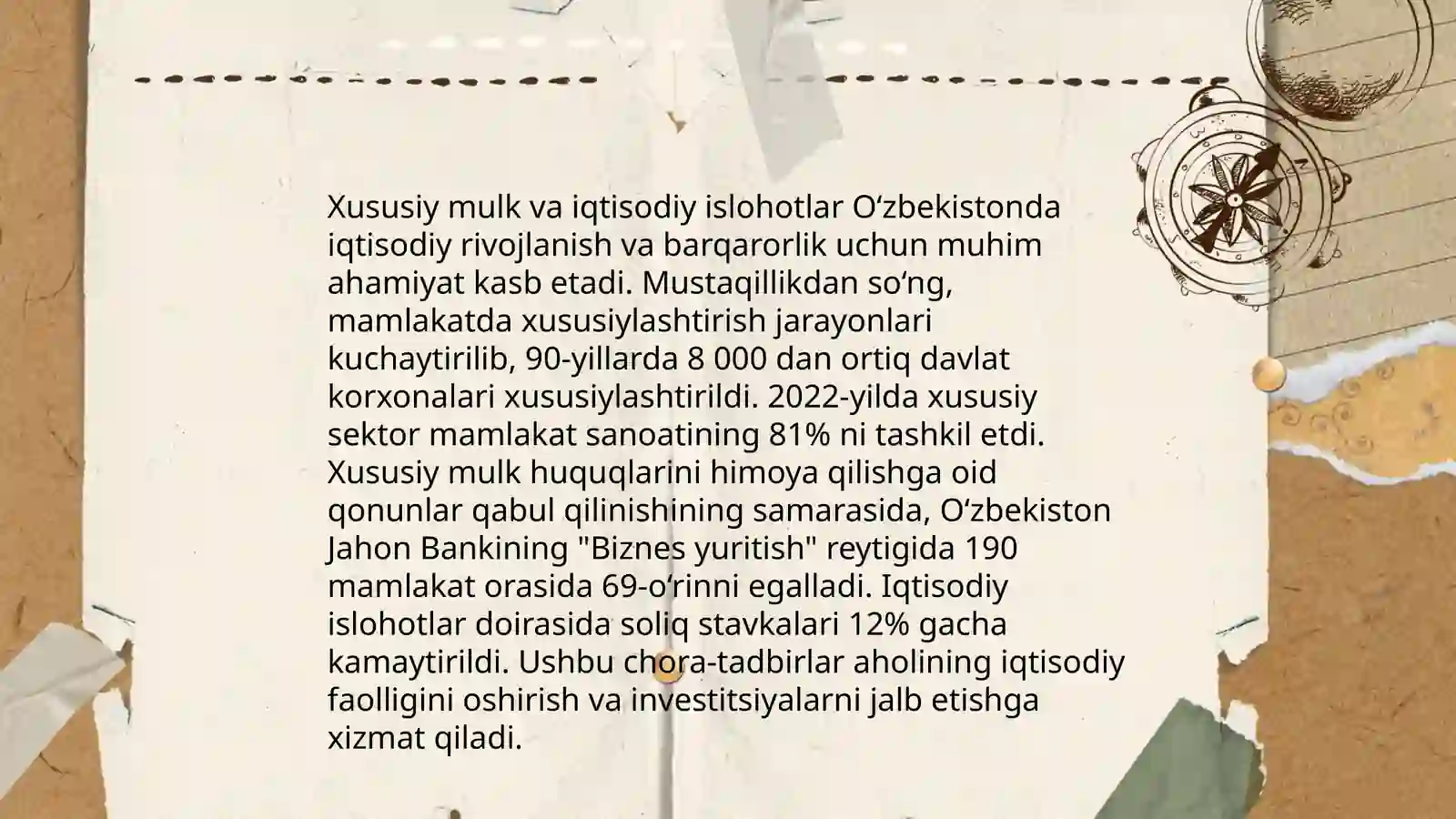 Xususiy mulk va iqtisodiy islohotlar O‘zbekistonda iqtisodiy rivojlanish va barqarorlik uchun muhim ahamiyat kasb etadi. Mustaqillikdan so‘ng, mamlakatda xususiylashtirish jarayonlari kuchaytirilib, 90-yillarda 8 000 dan ortiq davlat korxonalari xususiylashtirildi. 2022-yilda xususiy sektor mamlakat sanoatining 81% ni tashkil etdi. Xususiy mulk huquqlarini himoya qilishga oid qonunlar qabul qilinishining samarasida, O‘zbekiston Jahon Bankining "Biznes yuritish" reytigida 190 mamlakat orasida 69-o‘rinni egalladi. Iqtisodiy islohotlar doirasida soliq stavkalari 12% gacha kamaytirildi. Ushbu chora-tadbirlar aholining iqtisodiy faolligini oshirish va investitsiyalarni jalb etishga xizmat qiladi.